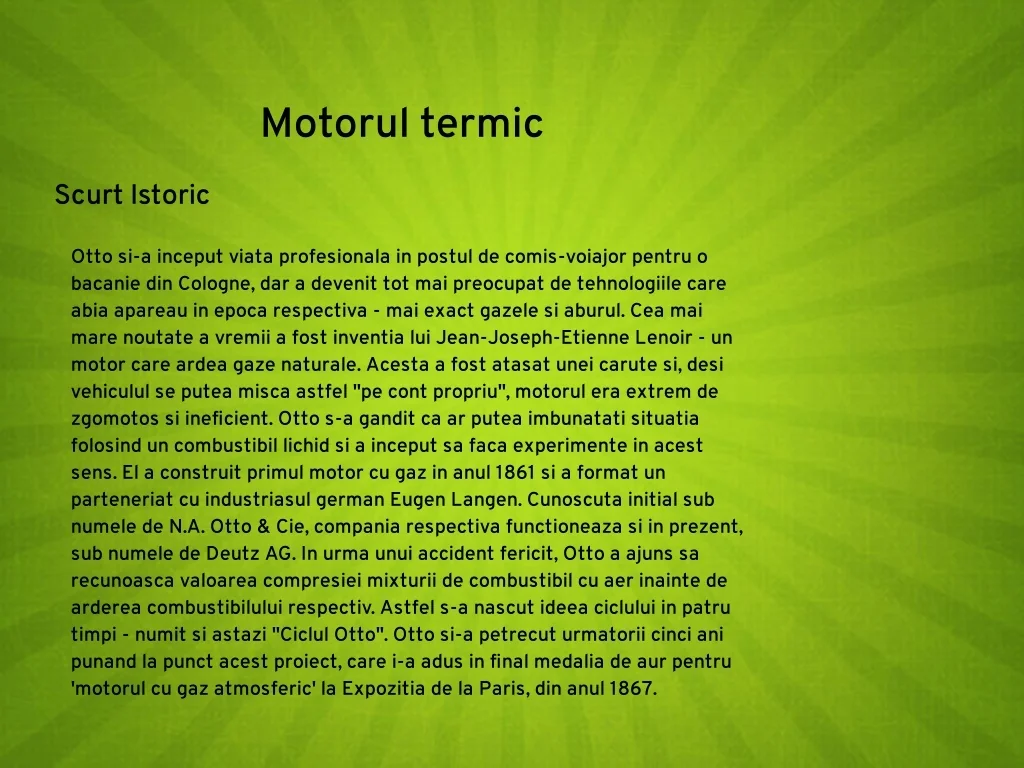 Motorul termic

Scurt Istoric

Otto si-a inceput viata profesionala in postul de comis-voiajor pentru o bacanie din Cologne, dar a devenit tot mai preocupat de tehnologiile care abia apareau in epoca respectiva - mai exact gazele si aburul. Cea mai mare noutate a vremii a fost inventia lui Jean-Joseph-Etienne Lenoir - un motor care ardea gaze naturale. Acesta a fost atasat unei carute si, desi vehiculul se putea misca astfel "pe cont propriu", motorul era extrem de zgomotos si ineficient. Otto s-a gandit ca ar putea imbunatati situatia folosind un combustibil lichid si a inceput sa faca experimente in acest sens. El a construit primul motor cu gaz in anul 1861 si a format un parteneriat cu industriasul german Eugen Langen. Cunoscuta initial sub numele de N.A. Otto & Cie, compania respectiva functioneaza si in prezent, sub numele de Deutz AG. In urma unui accident fericit, Otto a ajuns sa recunoasca valoarea compresiei mixturii de combustibil cu aer inainte de arderea combustibilului respectiv. Astfel s-a nascut ideea ciclului in patru timpi - numit si astazi "Ciclul Otto". Otto si-a petrecut urmatorii cinci ani punand la punct acest proiect, care i-a adus in final medalia de aur pentru 'motorul cu gaz atmosferic' la Expozitia de la Paris, din anul 1867.